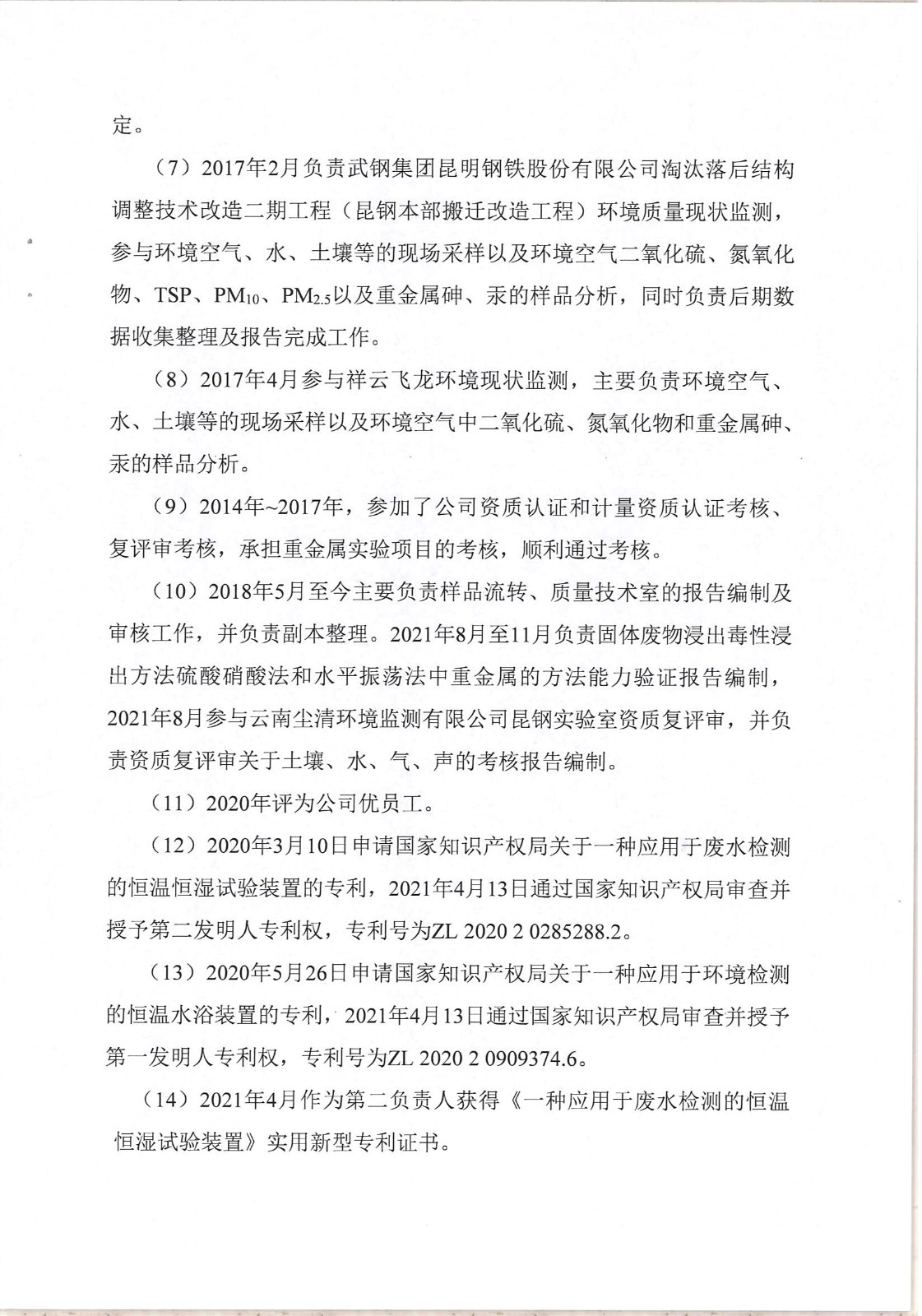 定。

（7）2017年2月负责武钢集团昆明钢铁股份有限公司淘汰落后结构调整技术改造二期工程（昆钢本部搬迁改造工程）环境质量现状监测，参与环境空气、水、土壤等的现场采样以及环境空气二氧化硫、氮氧化物、TSP、$PM_{10}$、$PM_{2.5}$以及重金属砷、汞的样品分析，同时负责后期数据收集整理及报告完成工作。

（8）2017年4月参与祥云飞龙环境现状监测，主要负责环境空气、水、土壤等的现场采样以及环境空气中二氧化硫、氮氧化物和重金属砷、汞的样品分析。

（9）2014年~2017年，参加了公司资质认证和计量资质认证考核、复评审考核，承担重金属实验项目的考核，顺利通过考核。

（10）2018年5月至今主要负责样品流转、质量技术室的报告编制及审核工作，并负责副本整理。2021年8月至11月负责固体废物浸出毒性浸出方法硫酸硝酸法和水平振荡法中重金属的方法能力验证报告编制，2021年8月参与云南尘清环境监测有限公司昆钢实验室资质复评审，并负责资质复评审关于土壤、水、气、声的考核报告编制。

（11）2020年评为公司优员工。

（12）2020年3月10日申请国家知识产权局关于一种应用于废水检测的恒温恒湿试验装置的专利，2021年4月13日通过国家知识产权局审查并授予第二发明人专利权，专利号为ZL 2020 2 0285288.2。

（13）2020年5月26日申请国家知识产权局关于一种应用于环境检测的恒温水浴装置的专利，2021年4月13日通过国家知识产权局审查并授予第一发明人专利权，专利号为ZL 2020 2 0909374.6。

（14）2021年4月作为第二负责人获得《一种应用于废水检测的恒温恒湿试验装置》实用新型专利证书。